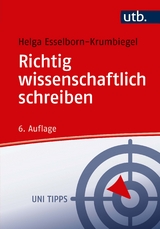 utb.

Helga Esselborn-Krumbiegel

Richtig wissenschaftlich schreiben

6. Auflage

UNI TIPPS